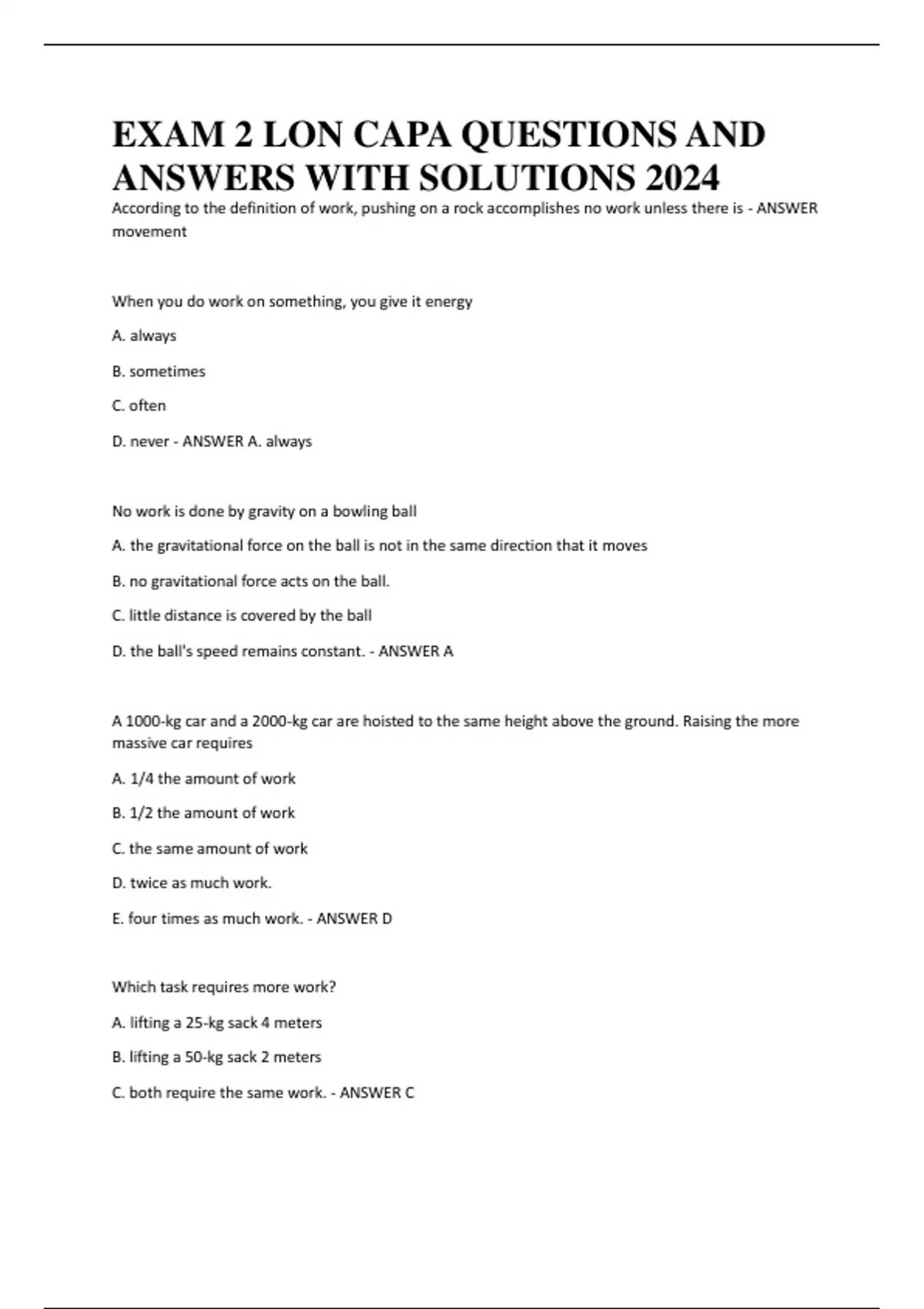 EXAM 2 LON CAPA QUESTIONS AND ANSWERS WITH SOLUTIONS 2024

According to the definition of work, pushing on a rock accomplishes no work unless there is - ANSWER movement

When you do work on something, you give it energy

A. always

B. sometimes

C. often

D. never - ANSWER A. always

No work is done by gravity on a bowling ball

A. the gravitational force on the ball is not in the same direction that it moves

B. no gravitational force acts on the ball.

C. little distance is covered by the ball

D. the ball's speed remains constant. - ANSWER A

A 1000-kg car and a 2000-kg car are hoisted to the same height above the ground. Raising the more massive car requires

A. 1/4 the amount of work

B. 1/2 the amount of work

C. the same amount of work

D. twice as much work.

E. four times as much work. - ANSWER D

Which task requires more work?

A. lifting a 25-kg sack 4 meters

B. lifting a 50-kg sack 2 meters

C. both require the same work. - ANSWER C